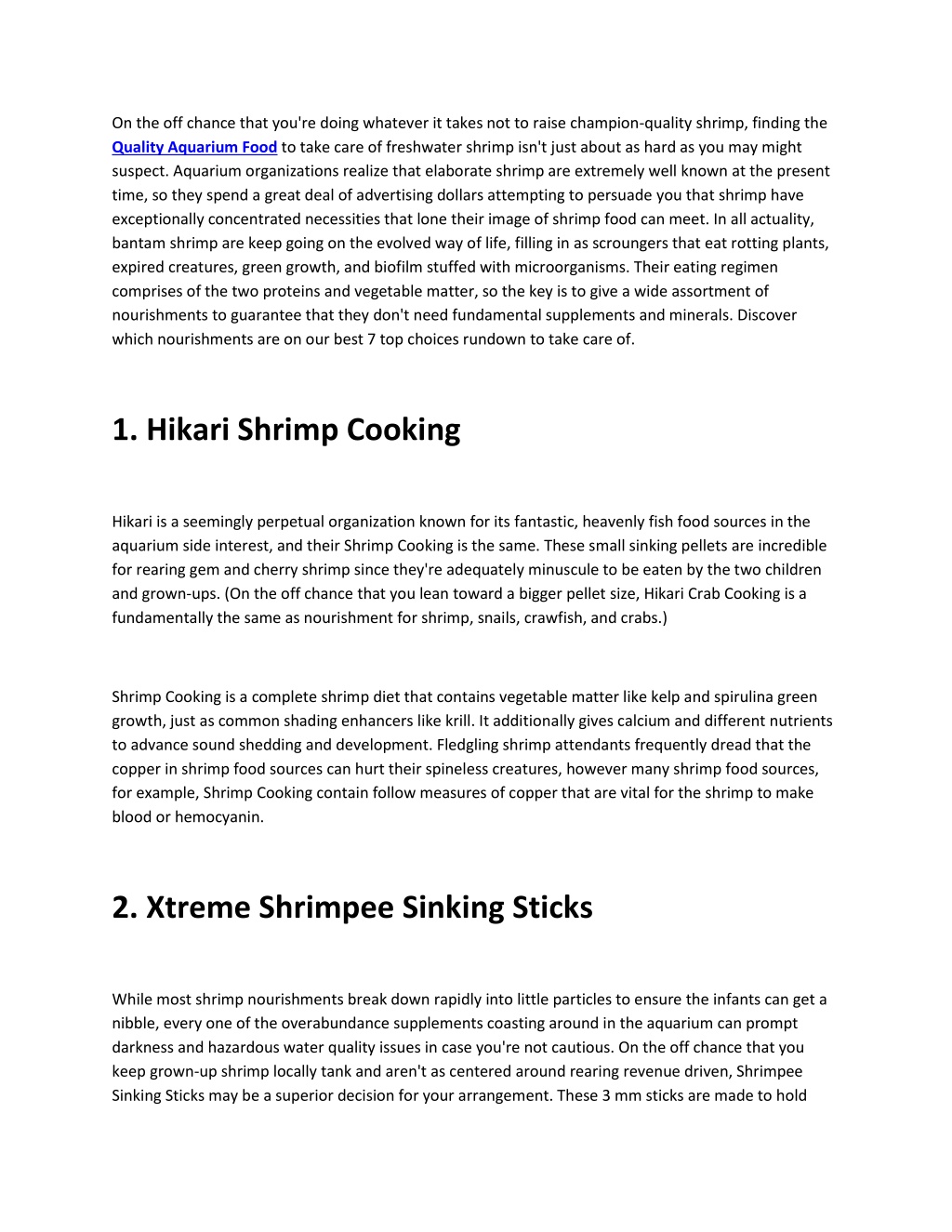 On the off chance that you're doing whatever it takes not to raise champion-quality shrimp, finding the Quality Aquarium Food to take care of freshwater shrimp isn't just about as hard as you may might suspect. Aquarium organizations realize that elaborate shrimp are extremely well known at the present time, so they spend a great deal of advertising dollars attempting to persuade you that shrimp have exceptionally concentrated necessities that lone their image of shrimp food can meet. In all actuality, bantam shrimp are keep going on the evolved way of life, filling in as scroungers that eat rotting plants, expired creatures, green growth, and biofilm stuffed with microorganisms. Their eating regimen comprises of the two proteins and vegetable matter, so the key is to give a wide assortment of nourishments to guarantee that they don't need fundamental supplements and minerals. Discover which nourishments are on our best 7 top choices rundown to take care of.

1. Hikari Shrimp Cooking

Hikari is a seemingly perpetual organization known for its fantastic, heavenly fish food sources in the aquarium side interest, and their Shrimp Cooking is the same. These small sinking pellets are incredible for rearing gem and cherry shrimp since they're adequately minuscule to be eaten by the two children and grown-ups. (On the off chance that you lean toward a bigger pellet size, Hikari Crab Cooking is a fundamentally the same as nourishment for shrimp, snails, crawfish, and crabs.)

Shrimp Cooking is a complete shrimp diet that contains vegetable matter like kelp and spirulina green growth, just as common shading enhancers like krill. It additionally gives calcium and different nutrients to advance sound shedding and development. Fledgling shrimp attendants frequently dread that the copper in shrimp food sources can hurt their spineless creatures, however many shrimp food sources, for example, Shrimp Cooking contain follow measures of copper that are vital for the shrimp to make blood or hemocyanin.

2. Xtreme Shrimpee Sinking Sticks

While most shrimp nourishments break down rapidly into little particles to ensure the infants can get a nibble, every one of the overabundance supplements coasting around in the aquarium can prompt darkness and hazardous water quality issues in case you're not cautious. On the off chance that you keep grown-up shrimp locally tank and aren't as centered around rearing revenue driven, Shrimpee Sinking Sticks may be a superior decision for your arrangement. These 3 mm sticks are made to hold